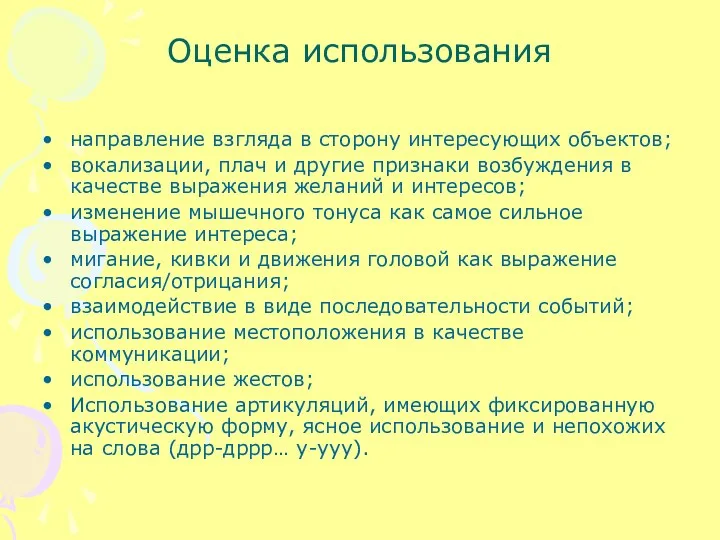 Оценка использования

• направление взгляда в сторону интересующих объектов;
• вокализации, плач и другие признаки возбуждения в качестве выражения желаний и интересов;
• изменение мышечного тонуса как самое сильное выражение интереса;
• мигание, кивки и движения головой как выражение согласия/отрицания;
• взаимодействие в виде последовательности событий;
• использование местоположения в качестве коммуникации;
• использование жестов;
• Использование артикуляций, имеющих фиксированную акустическую форму, ясное использование и непохожих на слова (дрр-дррр… у-ууу).